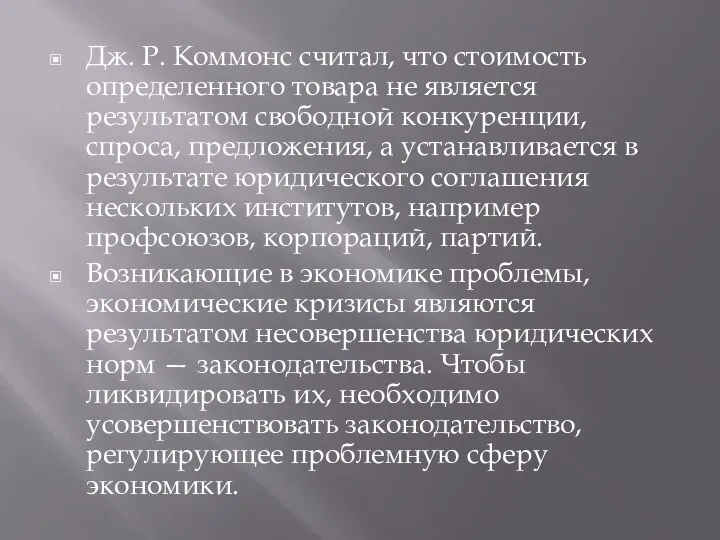 Дж. Р. Коммонс считал, что стоимость определенного товара не является результатом свободной конкуренции, спроса, предложения, а устанавливается в результате юридического соглашения нескольких институтов, например профсоюзов, корпораций, партий.

Возникающие в экономике проблемы, экономические кризисы являются результатом несовершенства юридических норм — законодательства. Чтобы ликвидировать их, необходимо усовершенствовать законодательство, регулирующее проблемную сферу экономики.